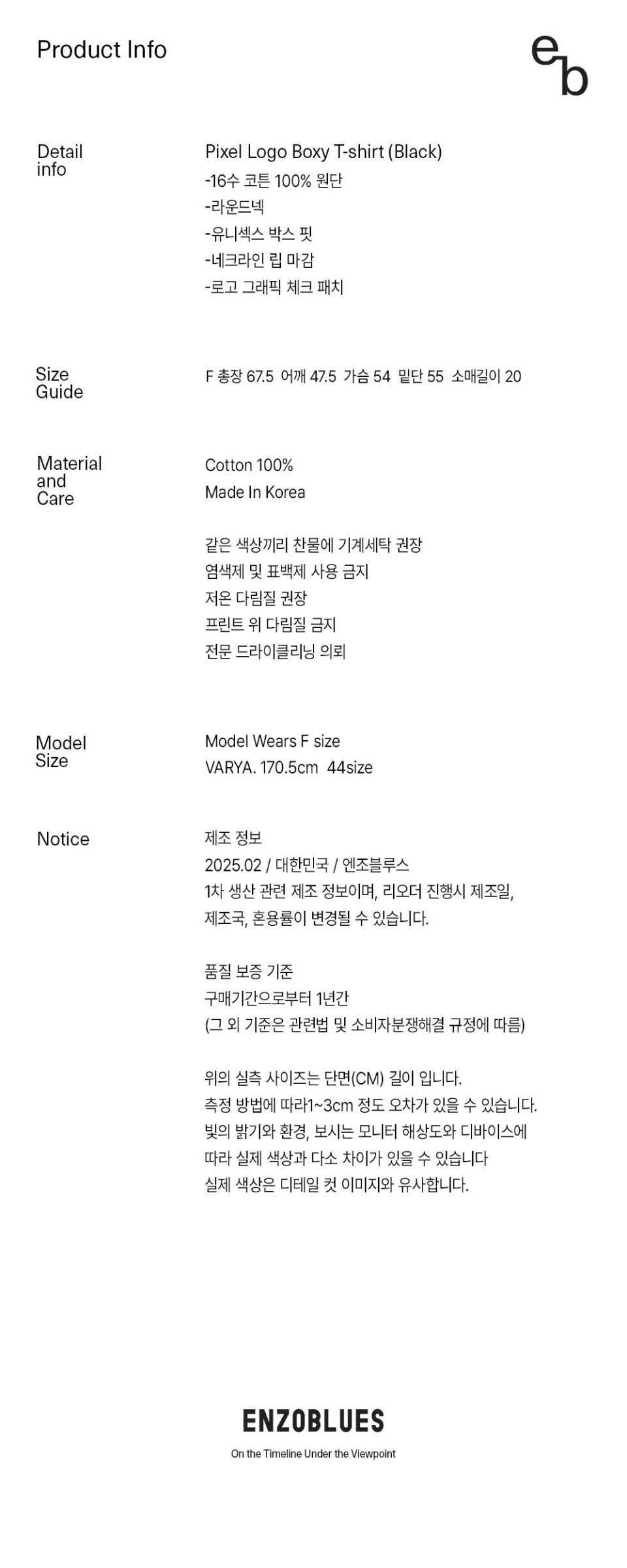 Product Info

eb

Detail info

Pixel Logo Boxy T-shirt (Black)
-16수 코튼 100% 원단
-라운드넥
-유니섹스 박스 핏
-네크라인 립 마감
-로고 그래픽 체크 패치

Size Guide

F 총장 67.5 어깨 47.5 가슴 54 밑단 55 소매길이 20

Material and Care

Cotton 100%
Made In Korea

같은 색상끼리 찬물에 기계세탁 권장
염색제 및 표백제 사용 금지
저온 다림질 권장
프린트 위 다림질 금지
전문 드라이클리닝 의뢰

Model Size

Model Wears F size
VARYA. 170.5cm 44size

Notice

제조 정보
2025.02 / 대한민국 / 엔조블루스
1차 생산 관련 제조 정보이며, 리오더 진행시 제조일, 제조국, 혼용률이 변경될 수 있습니다.

품질 보증 기준
구매기간으로부터 1년간
(그 외 기준은 관련법 및 소비자분쟁해결 규정에 따름)

위의 실측 사이즈는 단면(CM) 길이 입니다.
측정 방법에 따라1~3cm 정도 오차가 있을 수 있습니다.
빛의 밝기와 환경, 보시는 모니터 해상도와 디바이스에 따라 실제 색상과 다소 차이가 있을 수 있습니다
실제 색상은 디테일 컷 이미지와 유사합니다.

ENZOBLUES
On the Timeline Under the Viewpoint